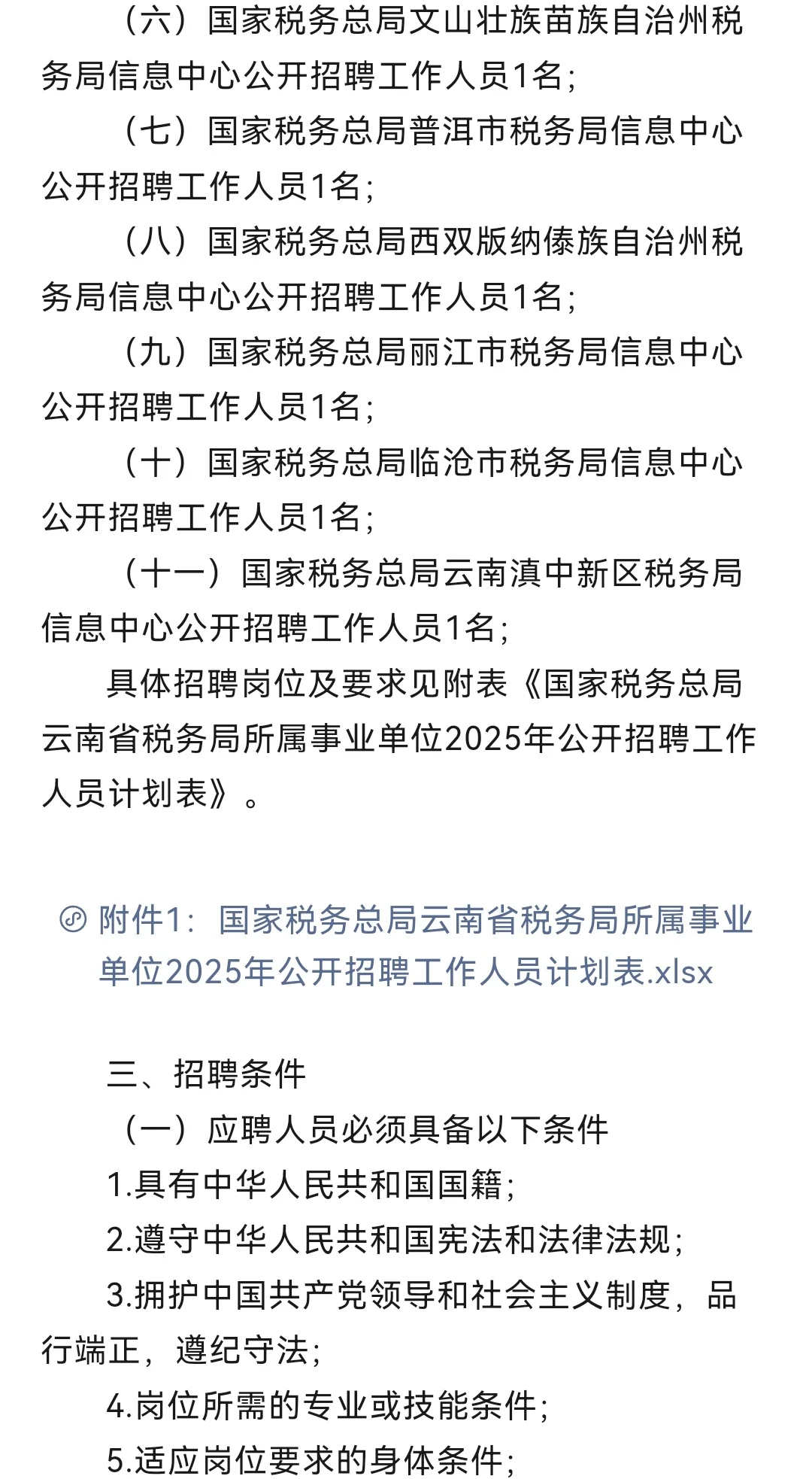 （六）国家税务总局文山壮族苗族自治州税务局信息中心公开招聘工作人员1名；

（七）国家税务总局普洱市税务局信息中心公开招聘工作人员1名；

（八）国家税务总局西双版纳傣族自治州税务局信息中心公开招聘工作人员1名；

（九）国家税务总局丽江市税务局信息中心公开招聘工作人员1名；

（十）国家税务总局临沧市税务局信息中心公开招聘工作人员1名；

（十一）国家税务总局云南滇中新区税务局信息中心公开招聘工作人员1名；

具体招聘岗位及要求见附表《国家税务总局云南省税务局所属事业单位2025年公开招聘工作人员计划表》。

附件1：国家税务总局云南省税务局所属事业单位2025年公开招聘工作人员计划表.xlsx

三、招聘条件

（一）应聘人员必须具备以下条件

1.具有中华人民共和国国籍；

2.遵守中华人民共和国宪法和法律法规；

3.拥护中国共产党领导和社会主义制度，品行端正，遵纪守法；

4.岗位所需的专业或技能条件；

5.适应岗位要求的身体条件；